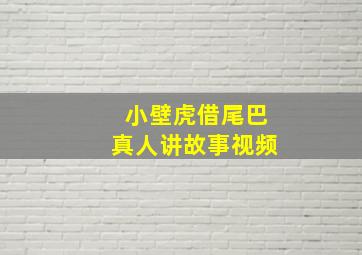 小壁虎借尾巴
真人讲故事视频